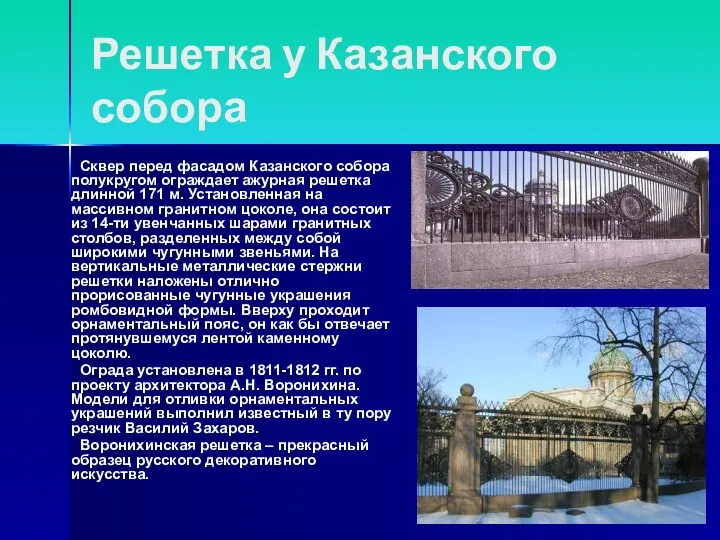 Решетка у Казанского собора

Сквер перед фасадом Казанского собора полукругом ограждает ажурная решетка длинной 171 м. Установленная на массивном гранитном цоколе, она состоит из 14-ти увенчанных шарами гранитных столбов, разделенных между собой широкими чугунными звеньями. На вертикальные металлические стержни решетки наложены отлично прорисованные чугунные украшения ромбовидной формы. Вверху проходит орнаментальный пояс, он как бы отвечает протянувшемуся лентой каменному цоколю.

Ограда установлена в 1811-1812 гг. по проекту архитектора А.Н. Воронихина. Модели для отливки орнаментальных украшений выполнил известный в ту пору резчик Василий Захаров.

Воронихинская решетка – прекрасный образец русского декоративного искусства.